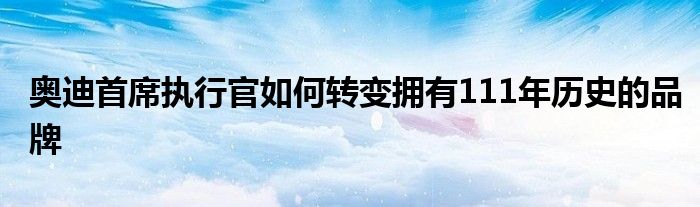 奥迪首席执行官如何转变拥有111年历史的品牌